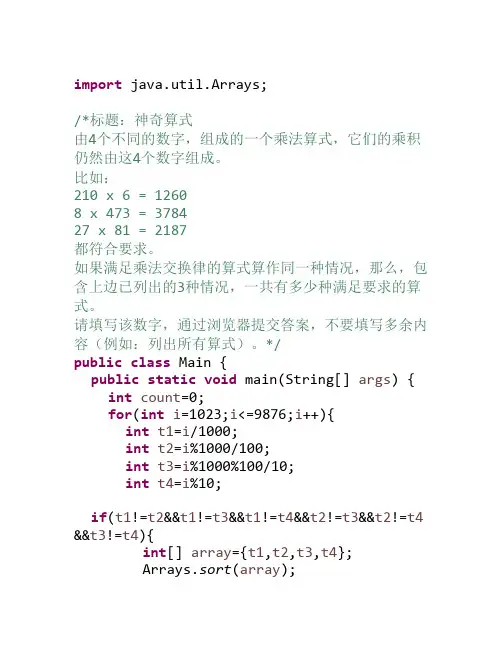 import java.util.Arrays;

/*标题：神奇算式
由4个不同的数字，组成的一个乘法算式，它们的乘积仍然由这4个数字组成。
比如：
210 x 6 = 1260
8 x 473 = 3784
27 x 81 = 2187
都符合要求。
如果满足乘法交换律的算式算作同一种情况，那么，包含上边已列出的3种情况，一共有多少种满足要求的算式。
请填写该数字，通过浏览器提交答案，不要填写多余内容（例如：列出所有算式）。*/
public class Main {
  public static void main(String[] args) {
    int count=0;
    for(int i=1023;i<=9876;i++){
      int t1=i/1000;
      int t2=i%1000/100;
      int t3=i%1000%100/10;
      int t4=i%10;

  if(t1!=t2&&t1!=t3&&t1!=t4&&t2!=t3&&t2!=t4&&t3!=t4){
        int[] array={t1,t2,t3,t4};
        Arrays.sort(array);